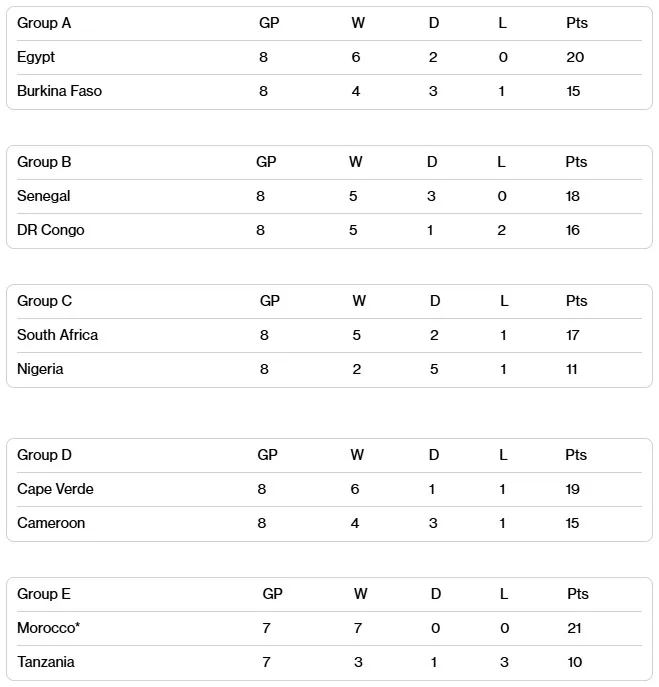 | Group A | GP | W | D | L | Pts |
|---|---|---|---|---|---|
| Egypt | 8 | 6 | 2 | 0 | 20 |
| Burkina Faso | 8 | 4 | 3 | 1 | 15 |

| Group B | GP | W | D | L | Pts |
|---|---|---|---|---|---|
| Senegal | 8 | 5 | 3 | 0 | 18 |
| DR Congo | 8 | 5 | 1 | 2 | 16 |

| Group C | GP | W | D | L | Pts |
|---|---|---|---|---|---|
| South Africa | 8 | 5 | 2 | 1 | 17 |
| Nigeria | 8 | 2 | 5 | 1 | 11 |

| Group D | GP | W | D | L | Pts |
|---|---|---|---|---|---|
| Cape Verde | 8 | 6 | 1 | 1 | 19 |
| Cameroon | 8 | 4 | 3 | 1 | 15 |

| Group E | GP | W | D | L | Pts |
|---|---|---|---|---|---|
| Morocco* | 7 | 7 | 0 | 0 | 21 |
| Tanzania | 7 | 3 | 1 | 3 | 10 |